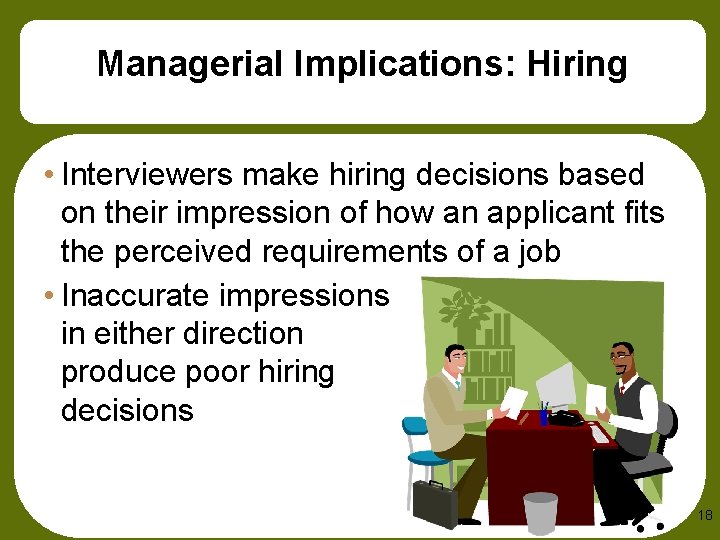 Managerial Implications: Hiring

• Interviewers make hiring decisions based on their impression of how an applicant fits the perceived requirements of a job

• Inaccurate impressions in either direction produce poor hiring decisions

18